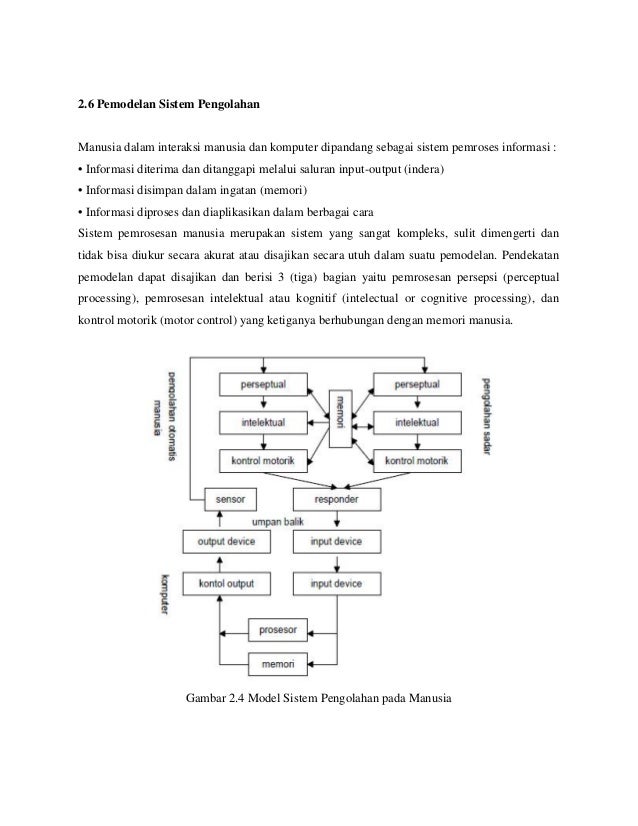 2.6 Pemodelan Sistem Pengolahan

Manusia dalam interaksi manusia dan komputer dipandang sebagai sistem pemroses informasi :

• Informasi diterima dan ditanggapi melalui saluran input-output (indera)

• Informasi disimpan dalam ingatan (memori)

• Informasi diproses dan diaplikasikan dalam berbagai cara

Sistem pemrosesan manusia merupakan sistem yang sangat kompleks, sulit dimengerti dan tidak bisa diukur secara akurat atau disajikan secara utuh dalam suatu pemodelan. Pendekatan pemodelan dapat disajikan dan berisi 3 (tiga) bagian yaitu pemrosesan persepsi (perceptual processing), pemrosesan intelektual atau kognitif (intelectual or cognitive processing), dan kontrol motorik (motor control) yang ketiganya berhubungan dengan memori manusia.

pengolahan otomatis manusia

perseptual

intelektual

kontrol motorik

memori

perseptual

intelektual

kontrol motorik

pengolahan sadar

sensor

responder

umpan balik

output device

input device

komputer

kontol output

input device

prosesor

memori

Gambar 2.4 Model Sistem Pengolahan pada Manusia